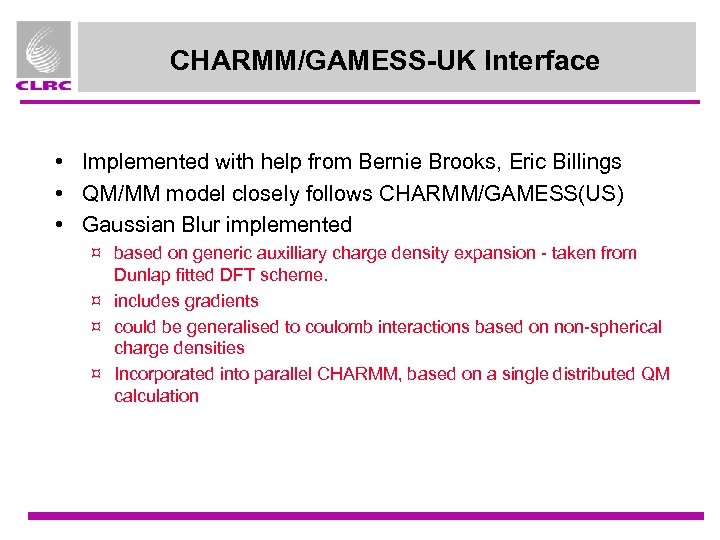 CLRC

CHARMM/GAMESS-UK Interface

• Implemented with help from Bernie Brooks, Eric Billings
• QM/MM model closely follows CHARMM/GAMESS(US)
• Gaussian Blur implemented
¤ based on generic auxilliary charge density expansion - taken from Dunlap fitted DFT scheme.
¤ includes gradients
¤ could be generalised to coulomb interactions based on non-spherical charge densities
¤ Incorporated into parallel CHARMM, based on a single distributed QM calculation